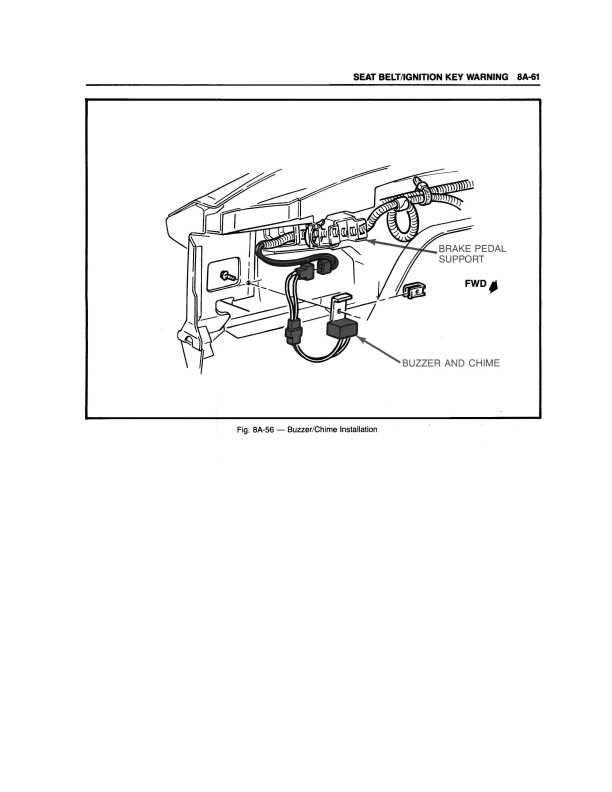 SEAT BELT/IGNITION KEY WARNING 8A-61

BRAKE PEDAL SUPPORT

FWD

BUZZER AND CHIME

Fig. 8A-56 — Buzzer/Chime Installation